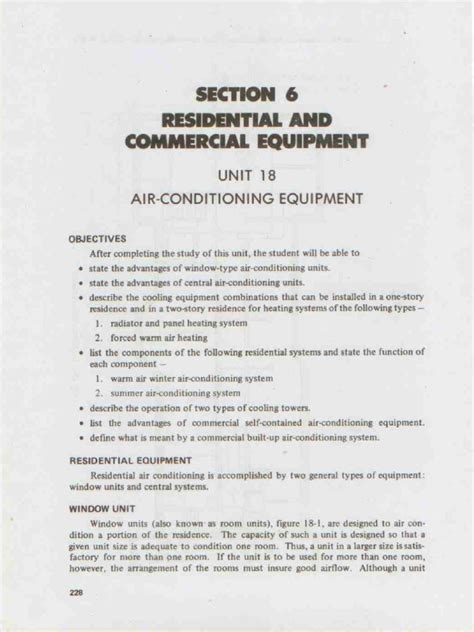 SECTION 6
RESIDENTIAL AND COMMERCIAL EQUIPMENT

UNIT 18
AIR-CONDITIONING EQUIPMENT

OBJECTIVES

After completing the study of this unit, the student will be able to

• state the advantages of window-type air-conditioning units.
• state the advantages of central air-conditioning units.
• describe the cooling equipment combinations that can be installed in a one-story residence and in a two-story residence for heating systems of the following types –
1. radiator and panel heating system
2. forced warm air heating
• list the components of the following residential systems and state the function of each component –
1. warm air winter air-conditioning system
2. summer air-conditioning system
• describe the operation of two types of cooling towers.
• list the advantages of commercial self-contained air-conditioning equipment.
• define what is meant by a commercial built-up air-conditioning system.

RESIDENTIAL EQUIPMENT

Residential air conditioning is accomplished by two general types of equipment: window units and central systems.

WINDOW UNIT

Window units (also known as room units), figure 18-1, are designed to air condition a portion of the residence. The capacity of such a unit is designed so that a given unit size is adequate to condition one room. Thus, a unit in a larger size is satisfactory for more than one room. If the unit is to be used for more than one room, however, the arrangement of the rooms must insure good airflow. Although a unit

228